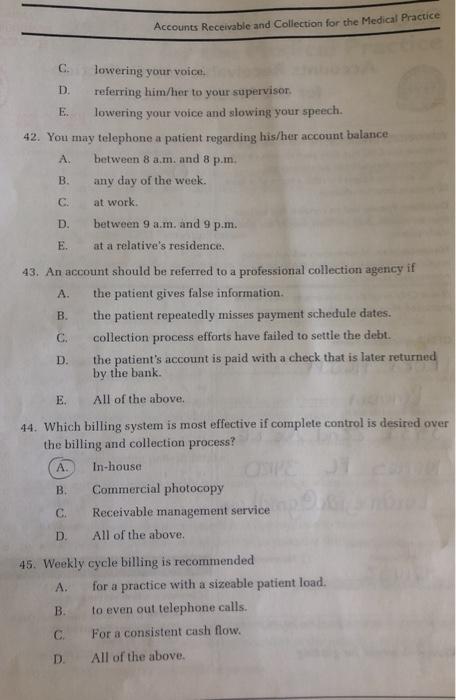 Accounts Receivable and Collection for the Medical Practice

C. lowering your voice.
D. referring him/her to your supervisor.
E. lowering your voice and slowing your speech.

42. You may telephone a patient regarding his/her account balance
A. between 8 a.m. and 8 p.m.
B. any day of the week.
C. at work.
D. between 9 a.m. and 9 p.m.
E. at a relative's residence.

43. An account should be referred to a professional collection agency if
A. the patient gives false information.
B. the patient repeatedly misses payment schedule dates.
C. collection process efforts have failed to settle the debt.
D. the patient's account is paid with a check that is later returned by the bank.
E. All of the above.

44. Which billing system is most effective if complete control is desired over the billing and collection process?
A. In-house
B. Commercial photocopy
C. Receivable management service
D. All of the above.

45. Weekly cycle billing is recommended
A. for a practice with a sizeable patient load.
B. to even out telephone calls.
C. For a consistent cash flow.
D. All of the above.